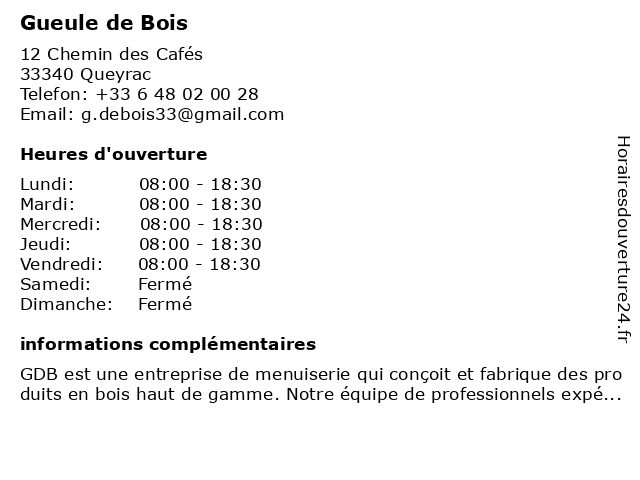 Gueule de Bois

12 Chemin des Cafés
33340 Queyrac
Telefon: +33 6 48 02 00 28
Email: g.debois33@gmail.com

Heures d'ouverture

| Lundi: | 08:00 - 18:30 |
|---|---|
| Mardi: | 08:00 - 18:30 |
| Mercredi: | 08:00 - 18:30 |
| Jeudi: | 08:00 - 18:30 |
| Vendredi: | 08:00 - 18:30 |
| Samedi: | Fermé |
| Dimanche: | Fermé |

informations complémentaires

GDB est une entreprise de menuiserie qui conçoit et fabrique des pro duits en bois haut de gamme. Notre équipe de professionnels expé...

Horairesdouverture24.fr